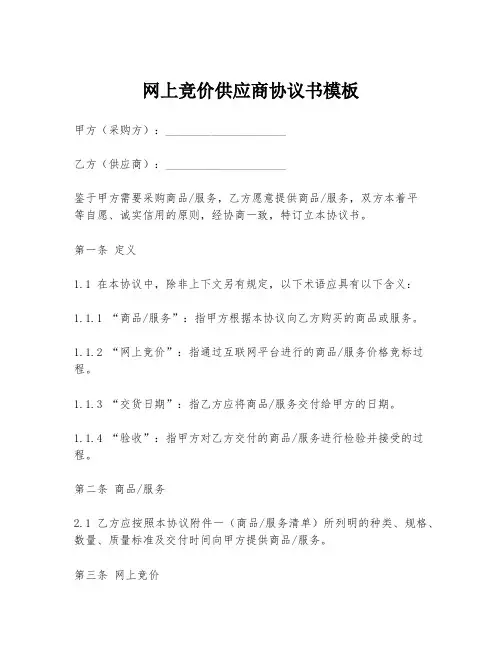 网上竞价供应商协议书模板

甲方（采购方）：____________________

乙方（供应商）：____________________

鉴于甲方需要采购商品/服务，乙方愿意提供商品/服务，双方本着平等自愿、诚实信用的原则，经协商一致，特订立本协议书。

第一条 定义

1.1 在本协议中，除非上下文另有规定，以下术语应具有以下含义：

1.1.1 “商品/服务”：指甲方根据本协议向乙方购买的商品或服务。

1.1.2 “网上竞价”：指通过互联网平台进行的商品/服务价格竞标过程。

1.1.3 “交货日期”：指乙方应将商品/服务交付给甲方的日期。

1.1.4 “验收”：指甲方对乙方交付的商品/服务进行检验并接受的过程。

第二条 商品/服务

2.1 乙方应按照本协议附件一（商品/服务清单）所列明的种类、规格、数量、质量标准及交付时间向甲方提供商品/服务。

第三条 网上竞价